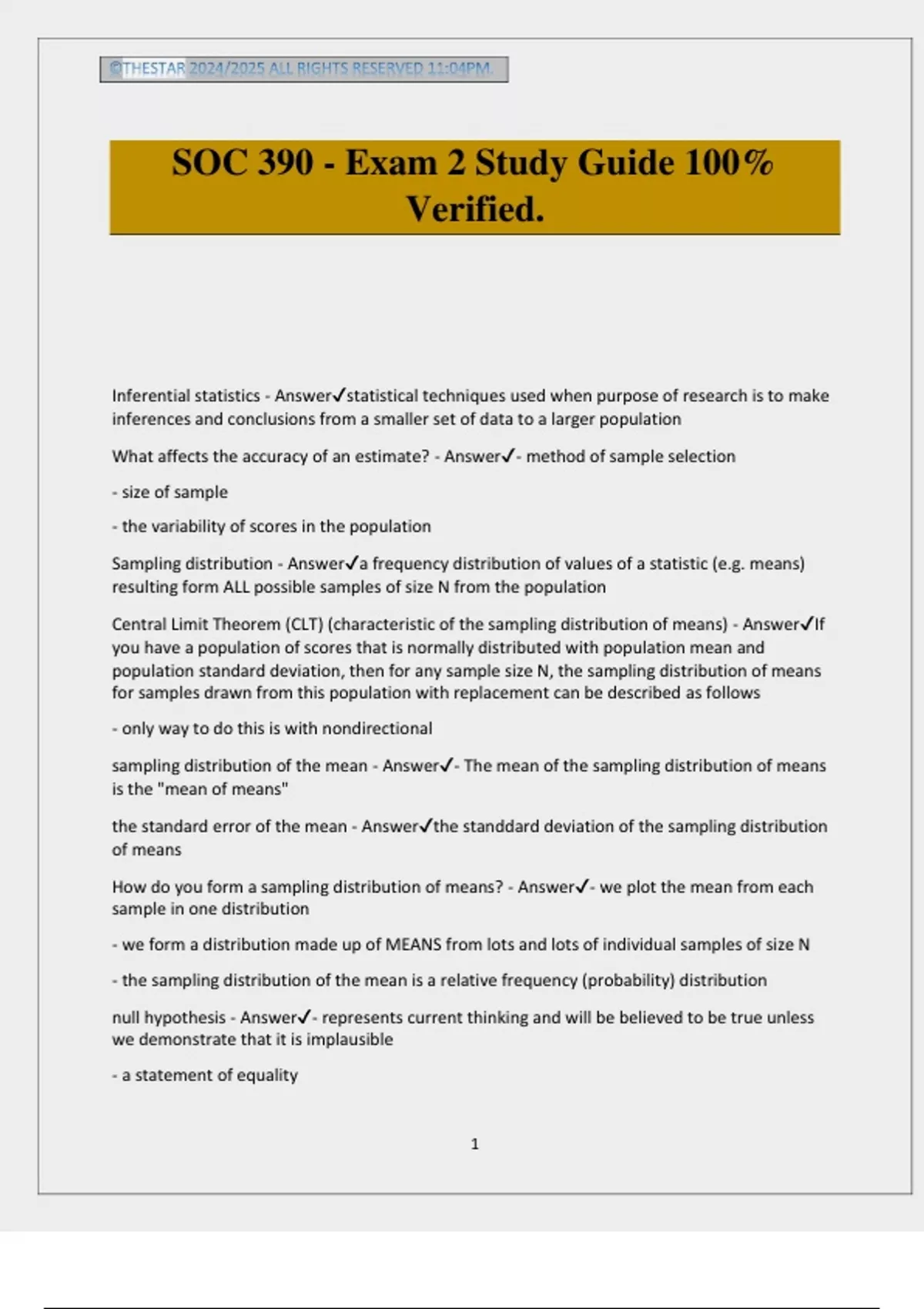 ©THESTAR 2024/2025 ALL RIGHTS RESERVED 11:04PM.

SOC 390 - Exam 2 Study Guide 100% Verified.

Inferential statistics - Answer✓statistical techniques used when purpose of research is to make inferences and conclusions from a smaller set of data to a larger population

What affects the accuracy of an estimate? - Answer✓- method of sample selection

- size of sample

- the variability of scores in the population

Sampling distribution - Answer✓a frequency distribution of values of a statistic (e.g. means) resulting form ALL possible samples of size N from the population

Central Limit Theorem (CLT) (characteristic of the sampling distribution of means) - Answer✓If you have a population of scores that is normally distributed with population mean and population standard deviation, then for any sample size N, the sampling distribution of means for samples drawn from this population with replacement can be described as follows

- only way to do this is with nondirectional

sampling distribution of the mean - Answer✓- The mean of the sampling distribution of means is the "mean of means"

the standard error of the mean - Answer✓the standdard deviation of the sampling distribution of means

How do you form a sampling distribution of means? - Answer✓- we plot the mean from each sample in one distribution

- we form a distribution made up of MEANS from lots and lots of individual samples of size N

- the sampling distribution of the mean is a relative frequency (probability) distribution

null hypothesis - Answer✓- represents current thinking and will be believed to be true unless we demonstrate that it is implausible

- a statement of equality

1